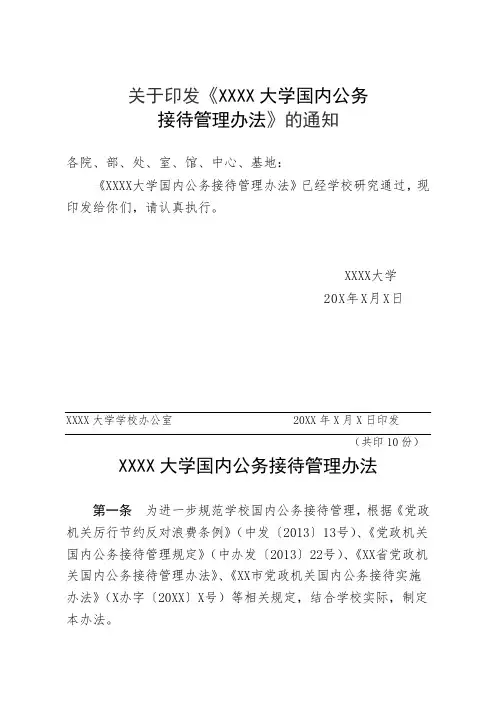 关于印发《XXXX 大学国内公务接待管理办法》的通知

各院、部、处、室、馆、中心、基地：

《XXXX大学国内公务接待管理办法》已经学校研究通过，现印发给你们，请认真执行。

XXXX大学
20X年X月X日

XXXX 大学学校办公室　　20XX 年 X 月 X 日印发
（共印 10 份）

XXXX 大学国内公务接待管理办法

第一条　为进一步规范学校国内公务接待管理，根据《党政机关厉行节约反对浪费条例》（中发〔2013〕13号）、《党政机关国内公务接待管理规定》（中办发〔2013〕22号）、《XX省党政机关国内公务接待管理办法》、《XX市党政机关国内公务接待实施办法》（X办字〔20XX〕X号）等相关规定，结合学校实际，制定本办法。